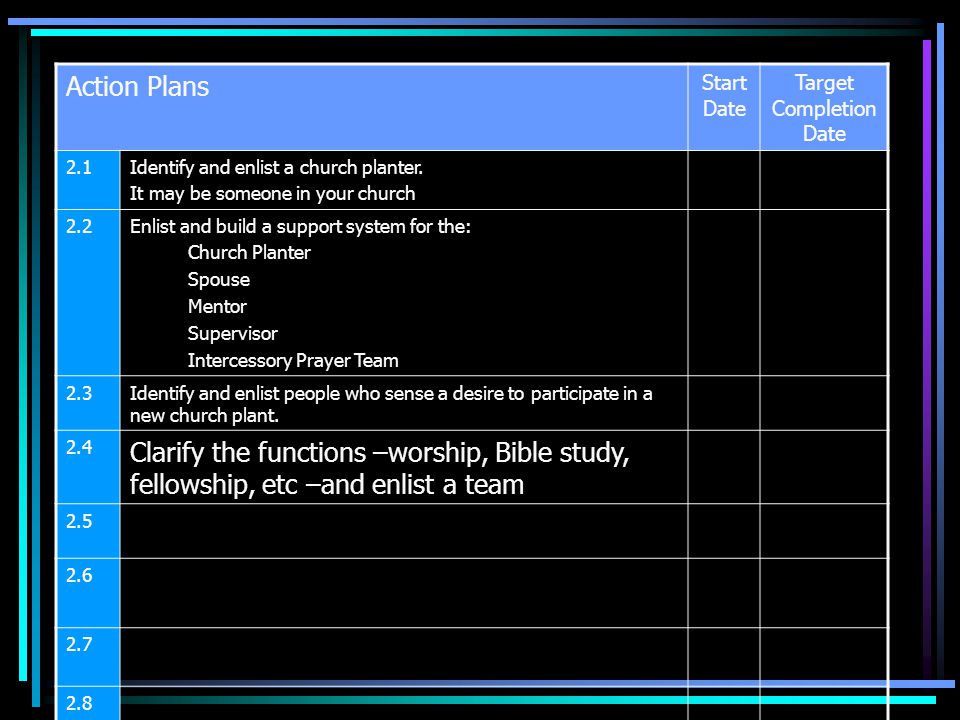 | Action Plans | | Start Date | Target Completion Date |
|---|---|---|---|
| 2.1 | Identify and enlist a church planter. It may be someone in your church | | |
| 2.2 | Enlist and build a support system for the: Church Planter Spouse Mentor Supervisor Intercessory Prayer Team | | |
| 2.3 | Identify and enlist people who sense a desire to participate in a new church plant. | | |
| 2.4 | Clarify the functions –worship, Bible study, fellowship, etc –and enlist a team | | |
| 2.5 | | | |
| 2.6 | | | |
| 2.7 | | | |
| 2.8 | | | |